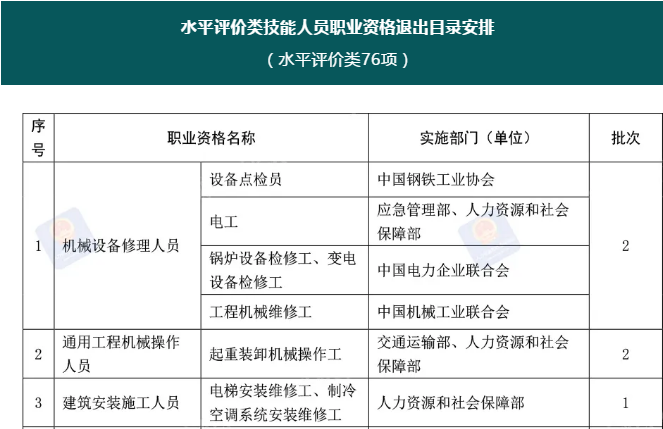 水平评价类技能人员职业资格退出目录安排
（水平评价类76项）

| 序号 | 职业资格名称 | | 实施部门（单位） | 批次 |
|---|---|---|---|---|
| 1 | 机械设备修理人员 | 设备点检员 | 中国钢铁工业协会 | 2 |
| | | 电工 | 应急管理部、人力资源和社会保障部 | |
| | | 锅炉设备检修工、变电设备检修工 | 中国电力企业联合会 | |
| | | 工程机械维修工 | 中国机械工业联合会 | |
| 2 | 通用工程机械操作人员 | 起重装卸机械操作工 | 交通运输部、人力资源和社会保障部 | 2 |
| 3 | 建筑安装施工人员 | 电梯安装维修工、制冷空调系统安装维修工 | 人力资源和社会保障部 | 1 |